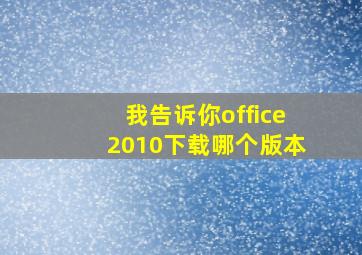 我告诉你office
2010下载哪个版本